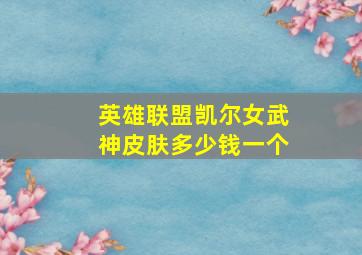 英雄联盟凯尔女武神皮肤多少钱一个